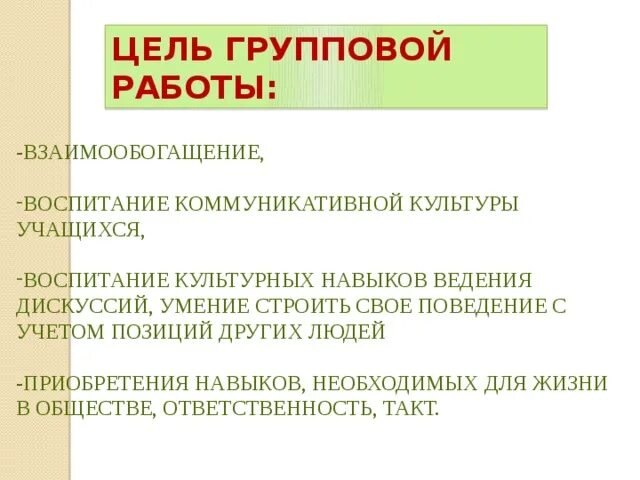 ЦЕЛЬ ГРУППОВОЙ РАБОТЫ:

-ВЗАИМООБОГАЩЕНИЕ,

-ВОСПИТАНИЕ КОММУНИКАТИВНОЙ КУЛЬТУРЫ УЧАЩИХСЯ,

-ВОСПИТАНИЕ КУЛЬТУРНЫХ НАВЫКОВ ВЕДЕНИЯ ДИСКУССИЙ, УМЕНИЕ СТРОИТЬ СВОЕ ПОВЕДЕНИЕ С УЧЕТОМ ПОЗИЦИЙ ДРУГИХ ЛЮДЕЙ

-ПРИОБРЕТЕНИЯ НАВЫКОВ, НЕОБХОДИМЫХ ДЛЯ ЖИЗНИ В ОБЩЕСТВЕ, ОТВЕТСТВЕННОСТЬ, ТАКТ.